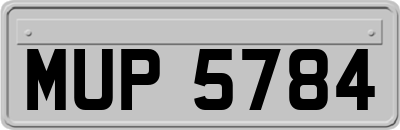 MUP 5784